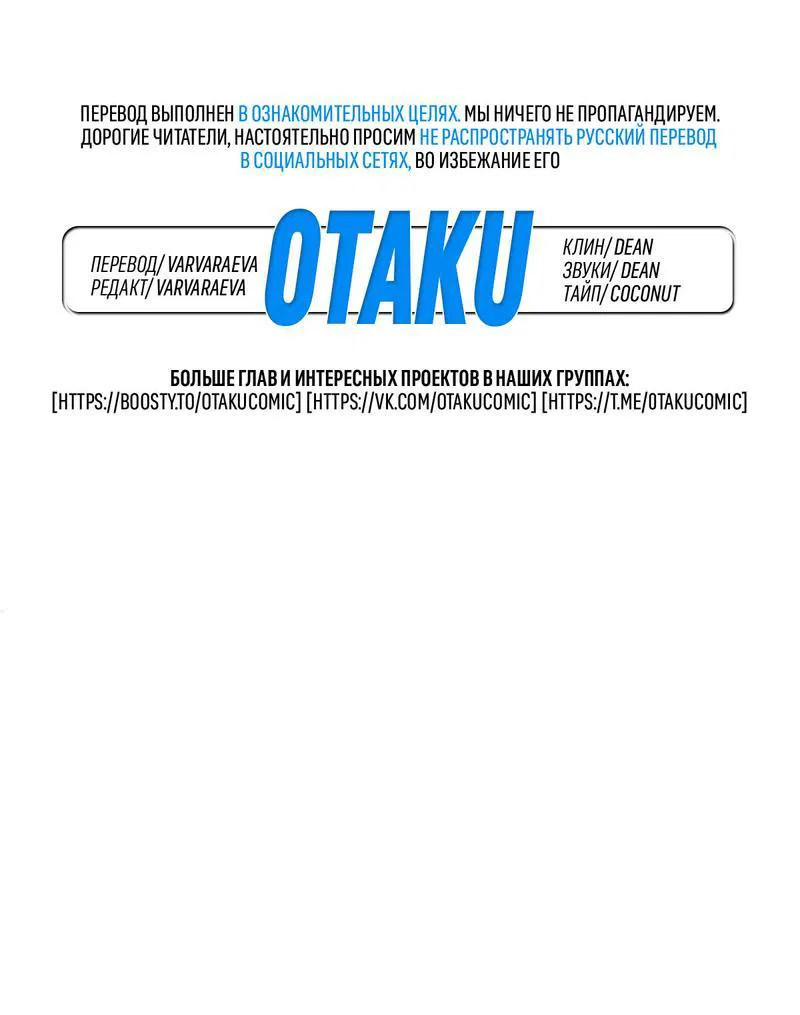 ПЕРЕВОД ВЫПОЛНЕН В ОЗНАКОМИТЕЛЬНЫХ ЦЕЛЯХ. МЫ НИЧЕГО НЕ ПРОПАГАНДИРУЕМ. ДОРОГИЕ ЧИТАТЕЛИ, НАСТОЯТЕЛЬНО ПРОСИМ НЕ РАСПРОСТРАНЯТЬ РУССКИЙ ПЕРЕВОД В СОЦИАЛЬНЫХ СЕТЯХ, ВО ИЗБЕЖАНИЕ ЕГО

ПЕРЕВОД/ VARVARAEVA
РЕДАКТ/ VARVARAEVA

OTAKU

КЛИН/ DEAN
ЗВУКИ/ DEAN
ТАЙП/ COCONUT

БОЛЬШЕ ГЛАВ И ИНТЕРЕСНЫХ ПРОЕКТОВ В НАШИХ ГРУППАХ:
[HTTPS://BOOSTY.TO/OTAKUCOMIC] [HTTPS://VK.COM/OTAKUCOMIC] [HTTPS://T.ME/OTAKUCOMIC]